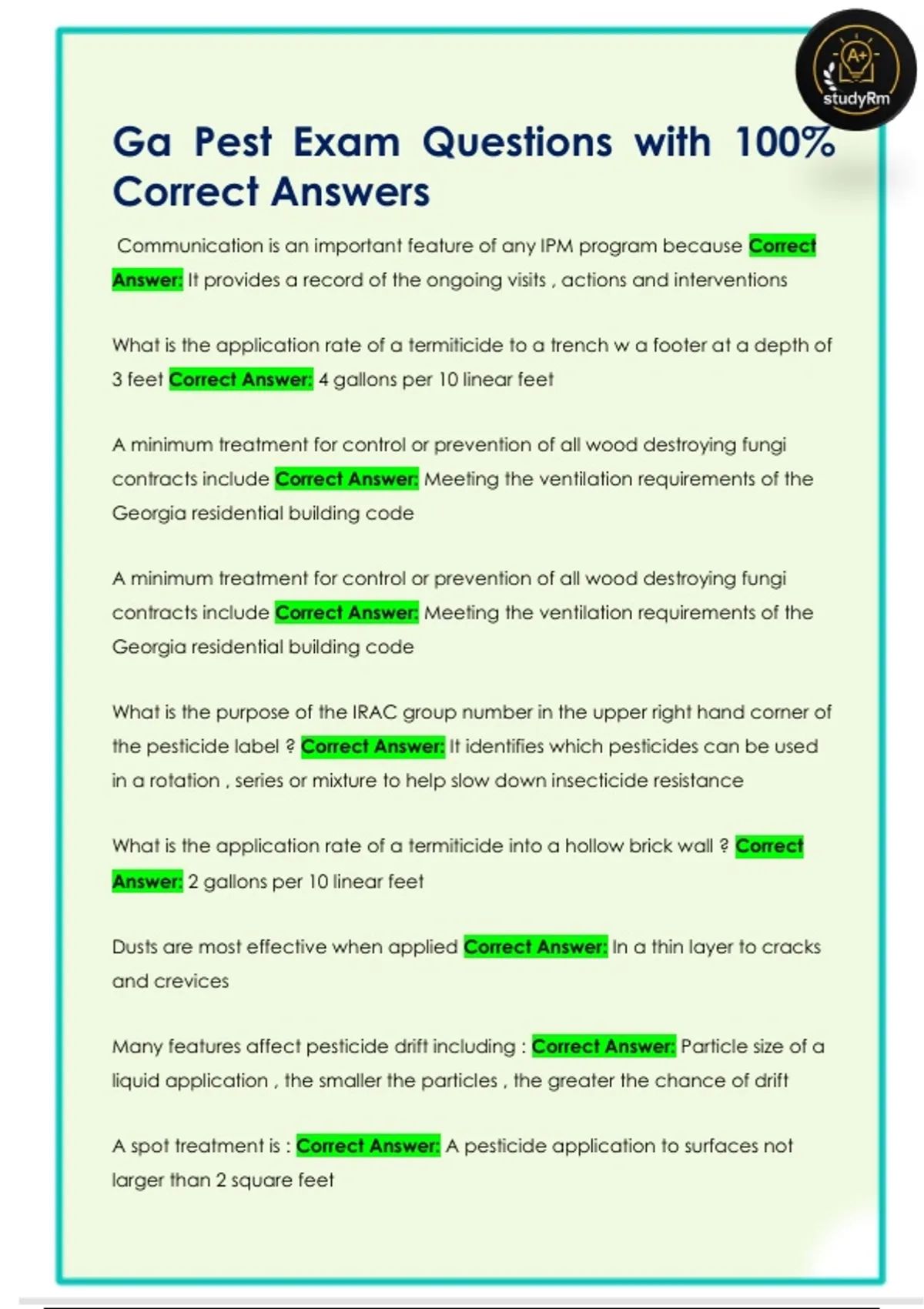 A+
studyRm

Ga Pest Exam Questions with 100% Correct Answers

Communication is an important feature of any IPM program because Correct Answer: It provides a record of the ongoing visits , actions and interventions

What is the application rate of a termiticide to a trench w a footer at a depth of 3 feet Correct Answer: 4 gallons per 10 linear feet

A minimum treatment for control or prevention of all wood destroying fungi contracts include Correct Answer: Meeting the ventilation requirements of the Georgia residential building code

A minimum treatment for control or prevention of all wood destroying fungi contracts include Correct Answer: Meeting the ventilation requirements of the Georgia residential building code

What is the purpose of the IRAC group number in the upper right hand corner of the pesticide label ? Correct Answer: It identifies which pesticides can be used in a rotation , series or mixture to help slow down insecticide resistance

What is the application rate of a termiticide into a hollow brick wall ? Correct Answer: 2 gallons per 10 linear feet

Dusts are most effective when applied Correct Answer: In a thin layer to cracks and crevices

Many features affect pesticide drift including : Correct Answer: Particle size of a liquid application , the smaller the particles , the greater the chance of drift

A spot treatment is : Correct Answer: A pesticide application to surfaces not larger than 2 square feet